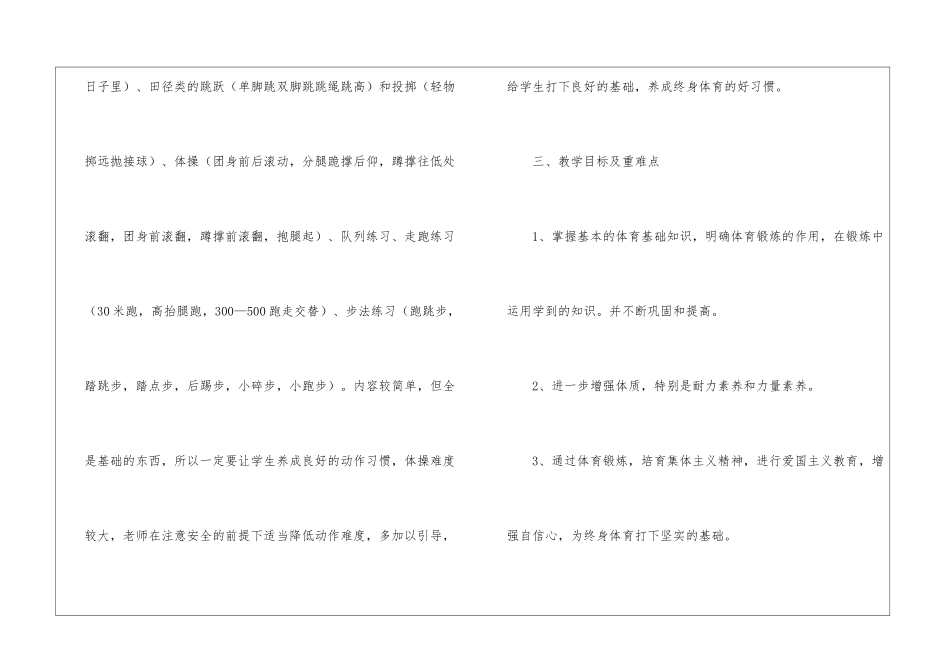 日子里）、田径类的跳跃（单脚跳双脚跳跳绳跳高）和投掷（轻物掷远抛接球）、体操（团身前后滚动，分腿跪撑后仰，蹲撑往低处滚翻，团身前滚翻，蹲撑前滚翻，抱腿起）、队列练习、走跑练习（30米跑，高抬腿跑，300—500跑走交替）、步法练习（跑跳步，踏跳步，踏点步，后踢步，小碎步，小跑步）。内容较简单，但全是基础的东西，所以一定要让学生养成良好的动作习惯，体操难度较大，老师在注意安全的前提下适当降低动作难度，多加以引导，给学生打下良好的基础，养成终身体育的好习惯。

三、教学目标及重难点

1、掌握基本的体育基础知识，明确体育锻炼的作用，在锻炼中运用学到的知识。并不断巩固和提高。

2、进一步增强体质，特别是耐力素养和力量素养。

3、通过体育锻炼，培育集体主义精神，进行爱国主义教育，增强自信心，为终身体育打下坚实的基础。